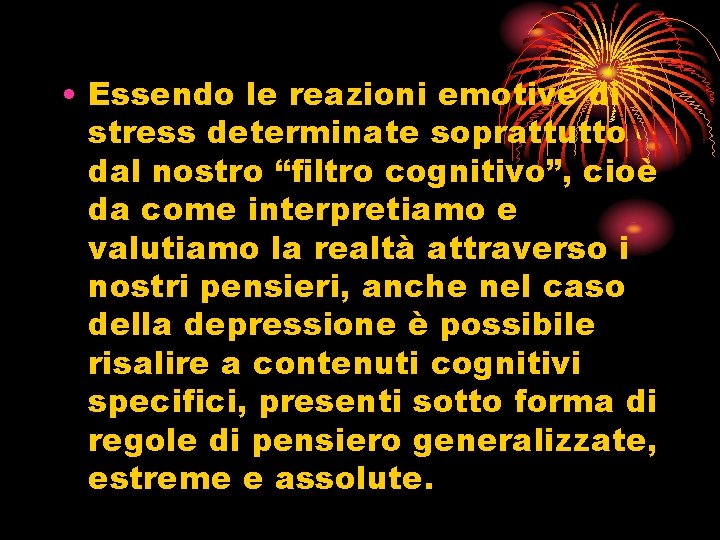 • Essendo le reazioni emotive di stress determinate soprattutto dal nostro “filtro cognitivo”, cioè da come interpretiamo e valutiamo la realtà attraverso i nostri pensieri, anche nel caso della depressione è possibile risalire a contenuti cognitivi specifici, presenti sotto forma di regole di pensiero generalizzate, estreme e assolute.